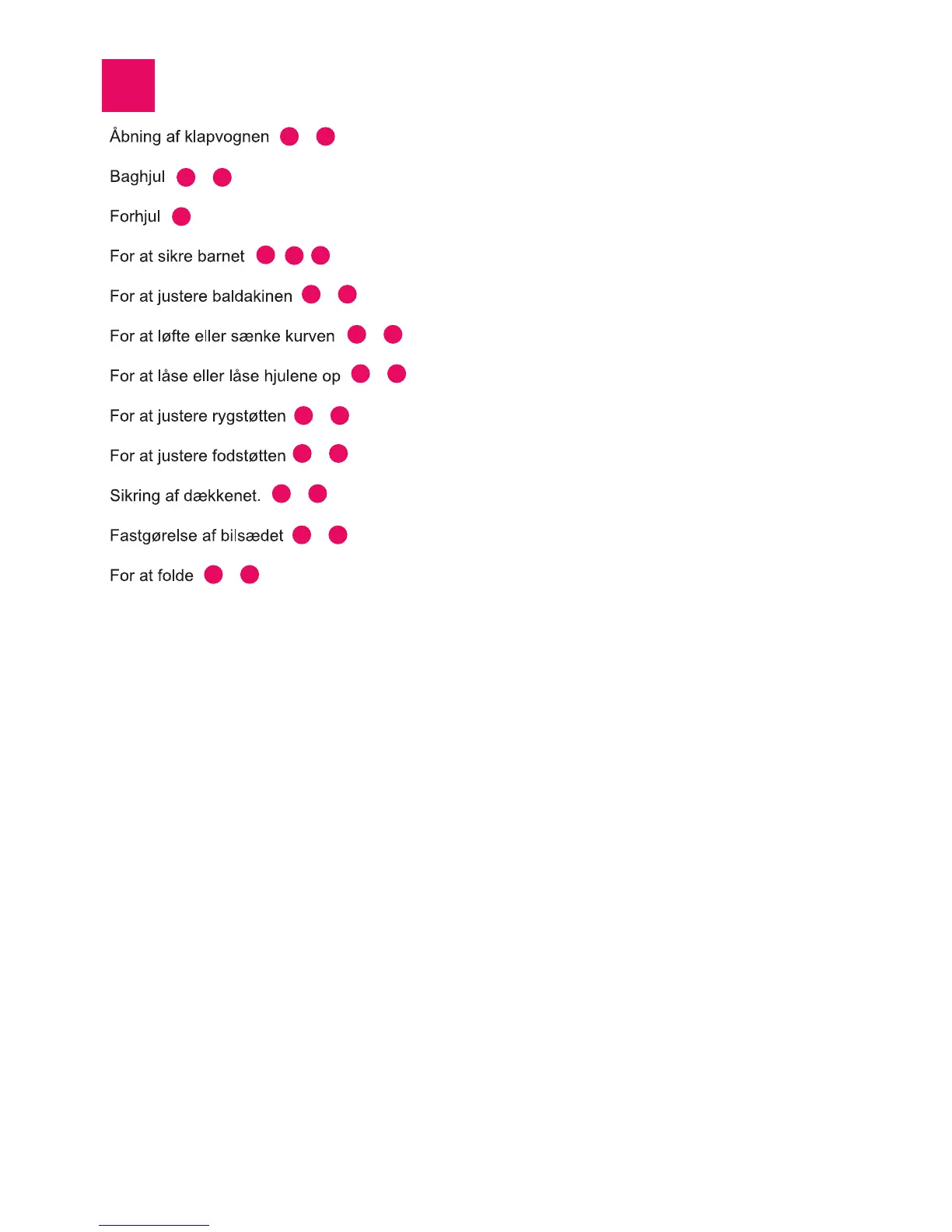 Åbning af klapvognen

Baghjul

Forhjul

For at sikre barnet

For at justere baldakinen

For at løfte eller sænke kurven

For at låse eller låse hjulene op

For at justere rygstøtten

For at justere fodstøtten

Sikring af dækkenet.

Fastgørelse af bilsædet

For at folde